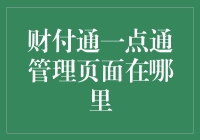 财付通一点通管理页面在哪里